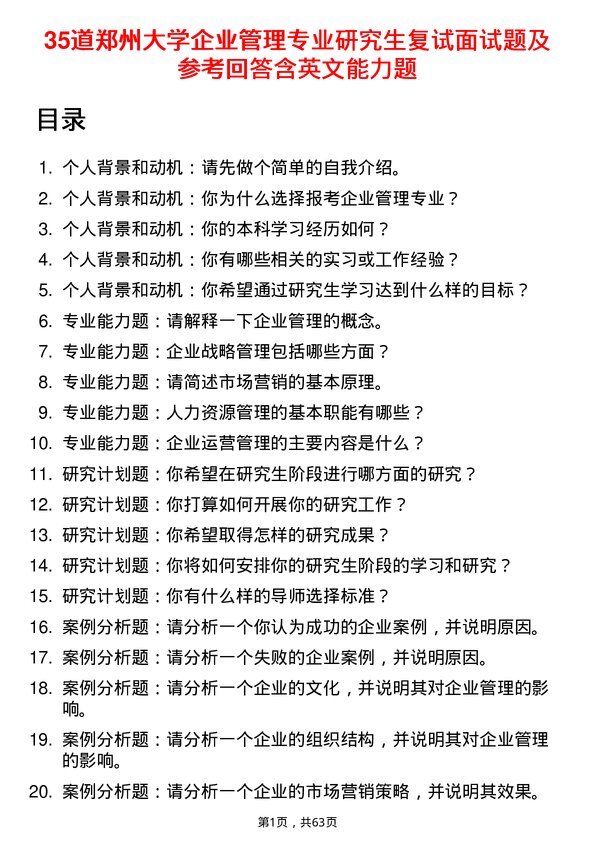 35道郑州大学企业管理专业研究生复试面试题及参考回答含英文能力题

目录

1. 个人背景和动机：请先做个简单的自我介绍。
2. 个人背景和动机：你为什么选择报考企业管理专业？
3. 个人背景和动机：你的本科学习经历如何？
4. 个人背景和动机：你有哪些相关的实习或工作经验？
5. 个人背景和动机：你希望通过研究生学习达到什么样的目标？
6. 专业能力题：请解释一下企业管理的概念。
7. 专业能力题：企业战略管理包括哪些方面？
8. 专业能力题：请简述市场营销的基本原理。
9. 专业能力题：人力资源管理的基本职能有哪些？
10. 专业能力题：企业运营管理的主要内容是什么？
11. 研究计划题：你希望在研究生阶段进行哪方面的研究？
12. 研究计划题：你打算如何开展你的研究工作？
13. 研究计划题：你希望取得怎样的研究成果？
14. 研究计划题：你将如何安排你的研究生阶段的学习和研究？
15. 研究计划题：你有什么样的导师选择标准？
16. 案例分析题：请分析一个你认为成功的企业案例，并说明原因。
17. 案例分析题：请分析一个失败的企业案例，并说明原因。
18. 案例分析题：请分析一个企业的文化，并说明其对企业管理的影响。
19. 案例分析题：请分析一个企业的组织结构，并说明其对企业管理的影响。
20. 案例分析题：请分析一个企业的市场营销策略，并说明其效果。

第1页，共63页